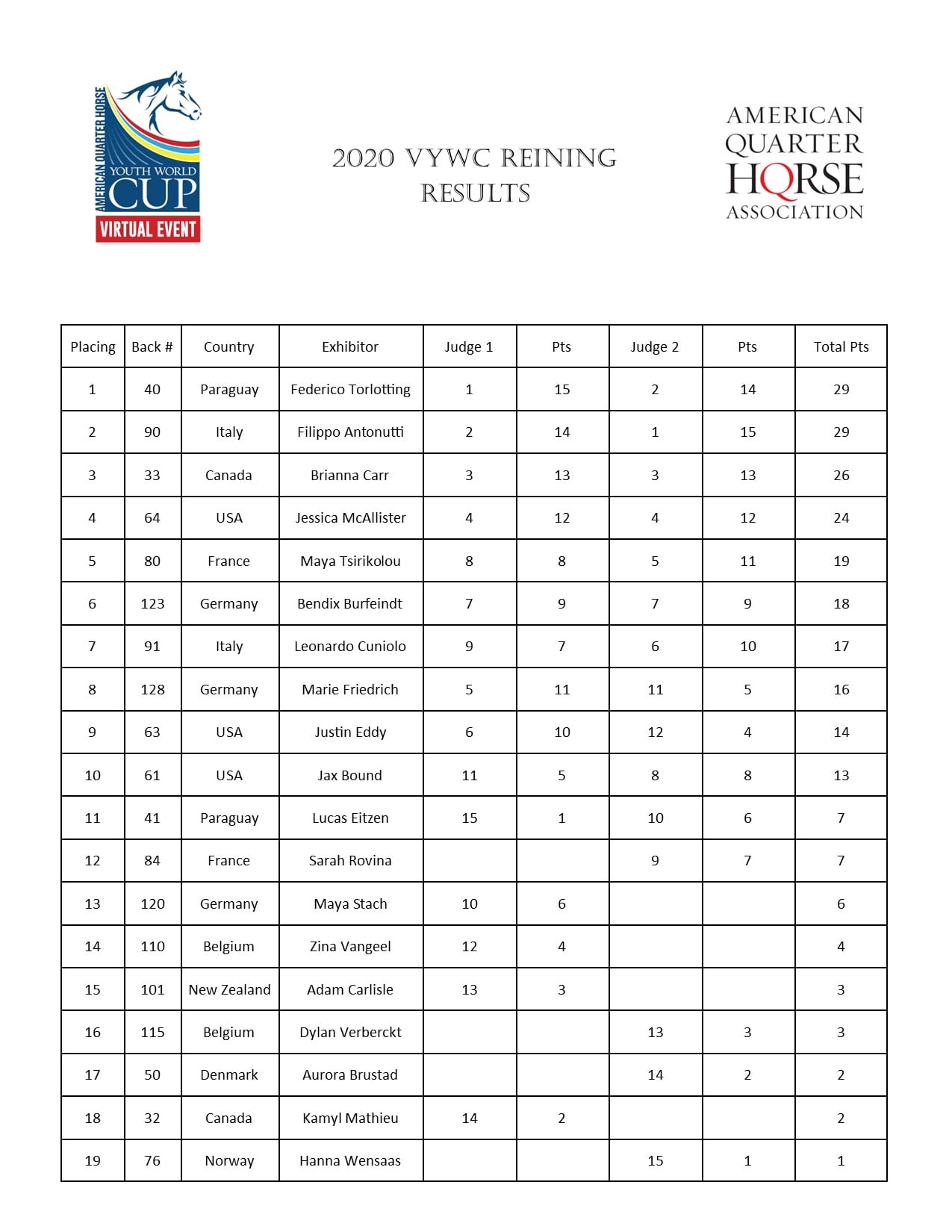 AMERICAN QUARTER HORSE YOUTH WORLD CUP VIRTUAL EVENT

2020 VYWC REINING RESULTS

AMERICAN QUARTER HORSE ASSOCIATION

| Placing | Back # | Country | Exhibitor | Judge 1 | Pts | Judge 2 | Pts | Total Pts |
|---|---|---|---|---|---|---|---|---|
| 1 | 40 | Paraguay | Federico Torlotting | 1 | 15 | 2 | 14 | 29 |
| 2 | 90 | Italy | Filippo Antonutti | 2 | 14 | 1 | 15 | 29 |
| 3 | 33 | Canada | Brianna Carr | 3 | 13 | 3 | 13 | 26 |
| 4 | 64 | USA | Jessica McAllister | 4 | 12 | 4 | 12 | 24 |
| 5 | 80 | France | Maya Tsirikolou | 8 | 8 | 5 | 11 | 19 |
| 6 | 123 | Germany | Bendix Burfeindt | 7 | 9 | 7 | 9 | 18 |
| 7 | 91 | Italy | Leonardo Cuniolo | 9 | 7 | 6 | 10 | 17 |
| 8 | 128 | Germany | Marie Friedrich | 5 | 11 | 11 | 5 | 16 |
| 9 | 63 | USA | Justin Eddy | 6 | 10 | 12 | 4 | 14 |
| 10 | 61 | USA | Jax Bound | 11 | 5 | 8 | 8 | 13 |
| 11 | 41 | Paraguay | Lucas Eitzen | 15 | 1 | 10 | 6 | 7 |
| 12 | 84 | France | Sarah Rovina | | | 9 | 7 | 7 |
| 13 | 120 | Germany | Maya Stach | 10 | 6 | | | 6 |
| 14 | 110 | Belgium | Zina Vangeel | 12 | 4 | | | 4 |
| 15 | 101 | New Zealand | Adam Carlisle | 13 | 3 | | | 3 |
| 16 | 115 | Belgium | Dylan Verberckt | | | 13 | 3 | 3 |
| 17 | 50 | Denmark | Aurora Brustad | | | 14 | 2 | 2 |
| 18 | 32 | Canada | Kamyl Mathieu | 14 | 2 | | | 2 |
| 19 | 76 | Norway | Hanna Wensaas | | | 15 | 1 | 1 |